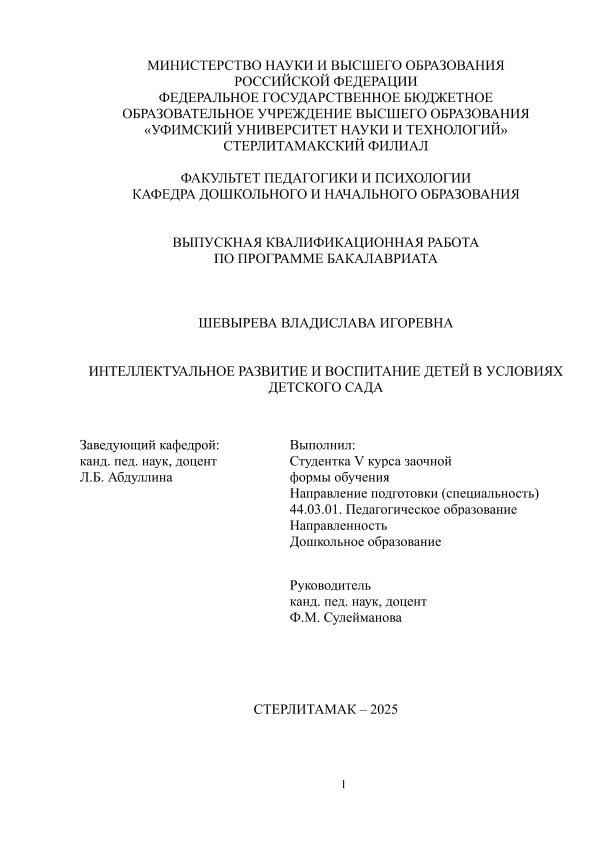 МИНИСТЕРСТВО НАУКИ И ВЫСШЕГО ОБРАЗОВАНИЯ
РОССИЙСКОЙ ФЕДЕРАЦИИ
ФЕДЕРАЛЬНОЕ ГОСУДАРСТВЕННОЕ БЮДЖЕТНОЕ
ОБРАЗОВАТЕЛЬНОЕ УЧРЕЖДЕНИЕ ВЫСШЕГО ОБРАЗОВАНИЯ
«УФИМСКИЙ УНИВЕРСИТЕТ НАУКИ И ТЕХНОЛОГИЙ»
СТЕРЛИТАМАКСКИЙ ФИЛИАЛ

ФАКУЛЬТЕТ ПЕДАГОГИКИ И ПСИХОЛОГИИ
КАФЕДРА ДОШКОЛЬНОГО И НАЧАЛЬНОГО ОБРАЗОВАНИЯ

ВЫПУСКНАЯ КВАЛИФИКАЦИОННАЯ РАБОТА
ПО ПРОГРАММЕ БАКАЛАВРИАТА

ШЕВЫРЕВА ВЛАДИСЛАВА ИГОРЕВНА

ИНТЕЛЛЕКТУАЛЬНОЕ РАЗВИТИЕ И ВОСПИТАНИЕ ДЕТЕЙ В УСЛОВИЯХ ДЕТСКОГО САДА

Заведующий кафедрой:
канд. пед. наук, доцент
Л.Б. Абдуллина

Выполнил:
Студентка V курса заочной
формы обучения
Направление подготовки (специальность)
44.03.01. Педагогическое образование
Направленность
Дошкольное образование

Руководитель
канд. пед. наук, доцент
Ф.М. Сулейманова

СТЕРЛИТАМАК – 2025

1